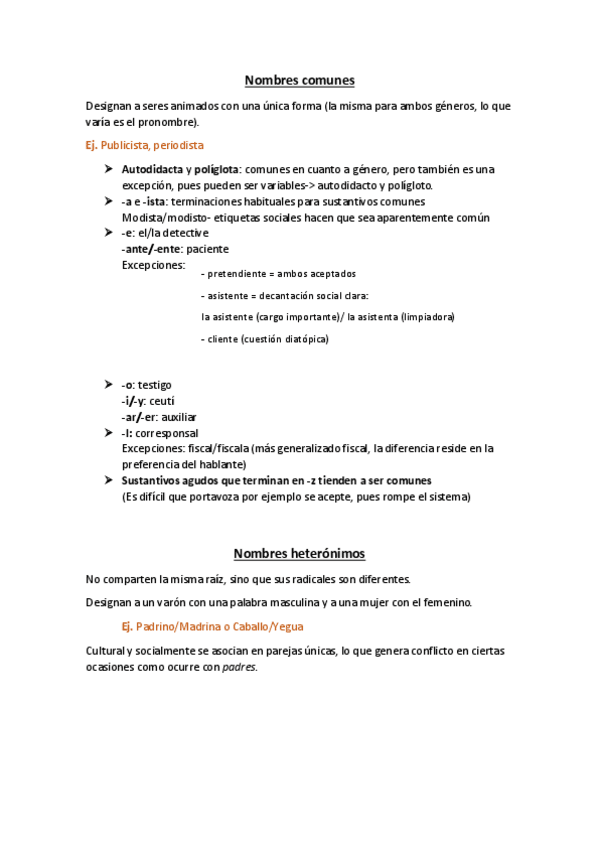 Nombres comunes

Designan a seres animados con una única forma (la misma para ambos géneros, lo que varía es el pronombre).

Ej. Publicista, periodista

➤ Autodidacta y políglota: comunes en cuanto a género, pero también es una excepción, pues pueden ser variables-> autodidacto y polígloto.

➤ -a e -ista: terminaciones habituales para sustantivos comunes
Modista/modisto- etiquetas sociales hacen que sea aparentemente común

➤ -e: el/la detective
-ante/-ente: paciente
Excepciones:
- pretendiente = ambos aceptados
- asistente = decantación social clara:
la asistente (cargo importante)/ la asistenta (limpiadora)
- cliente (cuestión diatópica)

➤ -o: testigo
-i/-y: ceutí
-ar/-er: auxiliar

➤ -l: corresponsal
Excepciones: fiscal/fiscala (más generalizado fiscal, la diferencia reside en la preferencia del hablante)

➤ Sustantivos agudos que terminan en -z tienden a ser comunes
(Es difícil que portavoza por ejemplo se acepte, pues rompe el sistema)

Nombres heterónimos

No comparten la misma raíz, sino que sus radicales son diferentes.

Designan a un varón con una palabra masculina y a una mujer con el femenino.

Ej. Padrino/Madrina o Caballo/Yegua

Cultural y socialmente se asocian en parejas únicas, lo que genera conflicto en ciertas ocasiones como ocurre con padres.